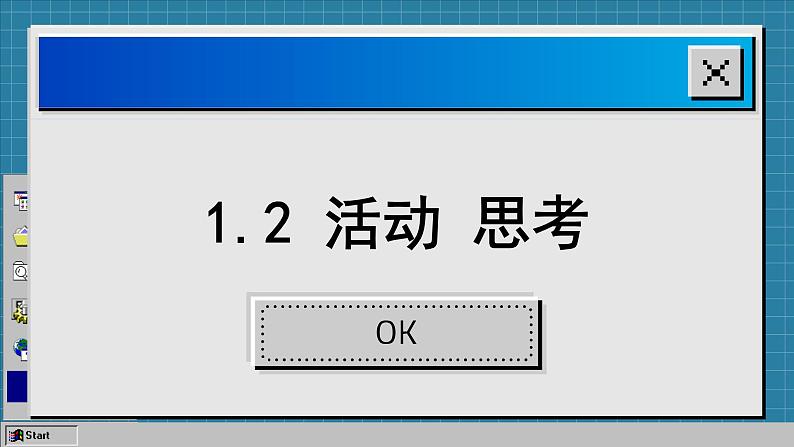 1.2 活动 思考

OK

Start